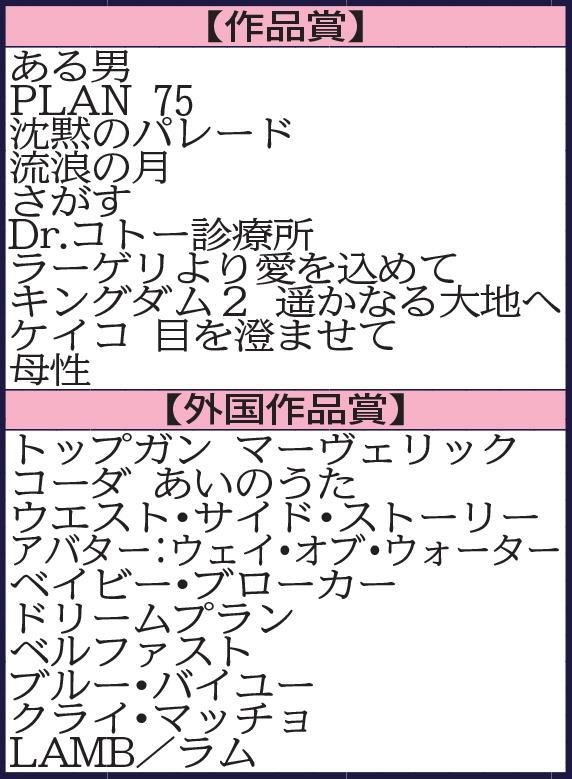 【作品賞】

ある男
PLAN 75
沈黙のパレード
流浪の月
さがす
Dr.コトー診療所
ラーゲリより愛を込めて
キングダム２　遥かなる大地へ
ケイコ　目を澄ませて
母性

【外国作品賞】

トップガン　マーヴェリック
コーダ　あいのうた
ウエスト・サイド・ストーリー
アバター：ウェイ・オブ・ウォーター
ベイビー・ブローカー
ドリームプラン
ベルファスト
ブルー・バイユー
クライ・マッチョ
LAMB／ラム